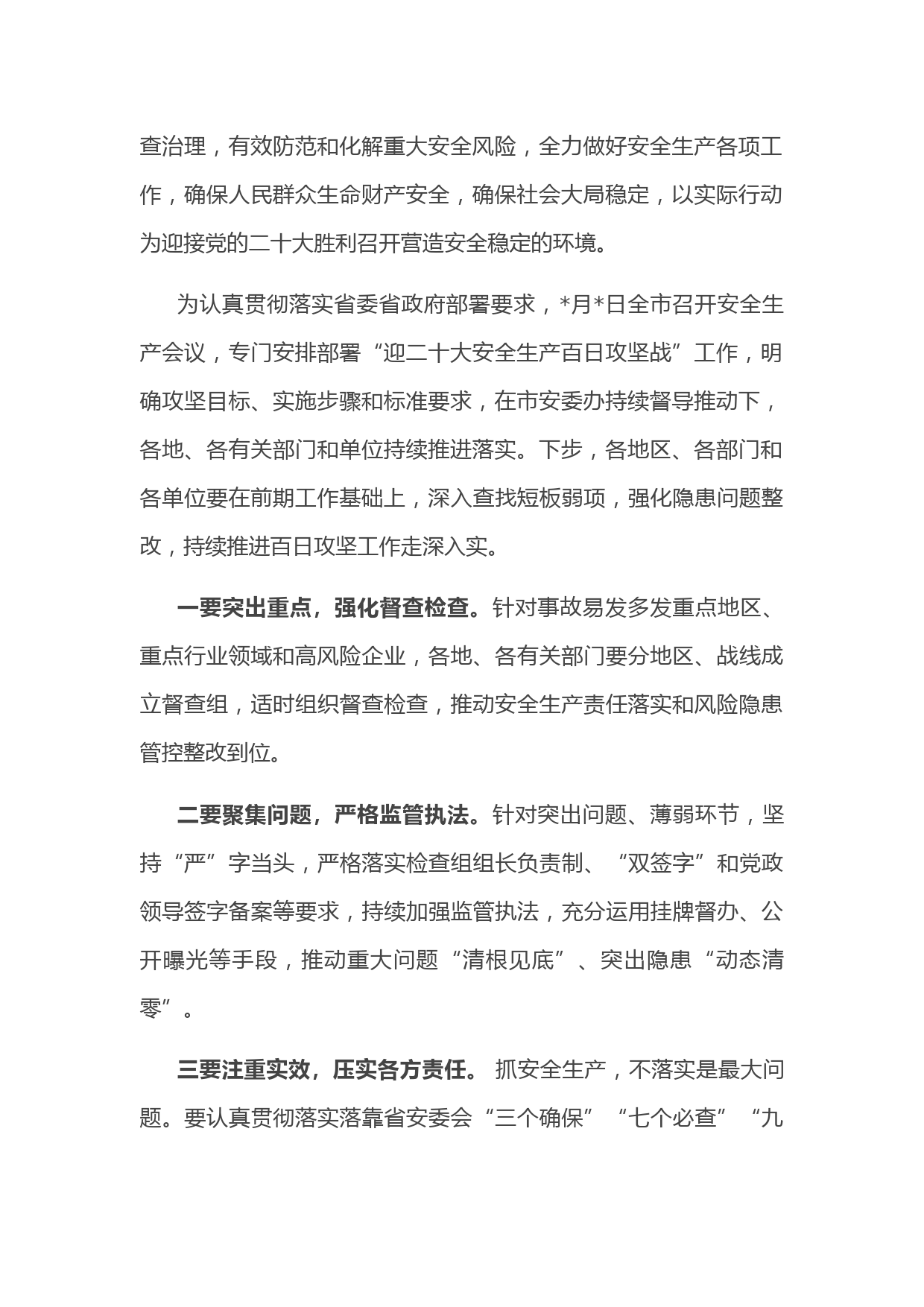 查治理，有效防范和化解重大安全风险，全力做好安全生产各项工作，确保人民群众生命财产安全，确保社会大局稳定，以实际行动为迎接党的二十大胜利召开营造安全稳定的环境。

为认真贯彻落实省委省政府部署要求，*月*日全市召开安全生产会议，专门安排部署“迎二十大安全生产百日攻坚战”工作，明确攻坚目标、实施步骤和标准要求，在市安委办持续督导推动下，各地、各有关部门和单位持续推进落实。下步，各地区、各部门和各单位要在前期工作基础上，深入查找短板弱项，强化隐患问题整改，持续推进百日攻坚工作走深入实。

一要突出重点，强化督查检查。针对事故易发多发重点地区、重点行业领域和高风险企业，各地、各有关部门要分地区、战线成立督查组，适时组织督查检查，推动安全生产责任落实和风险隐患管控整改到位。

二要聚集问题，严格监管执法。针对突出问题、薄弱环节，坚持“严”字当头，严格落实检查组组长负责制、“双签字”和党政领导签字备案等要求，持续加强监管执法，充分运用挂牌督办、公开曝光等手段，推动重大问题“清根见底”、突出隐患“动态清零”。

三要注重实效，压实各方责任。 抓安全生产，不落实是最大问题。要认真贯彻落实落靠省安委会“三个确保”“七个必查”“九